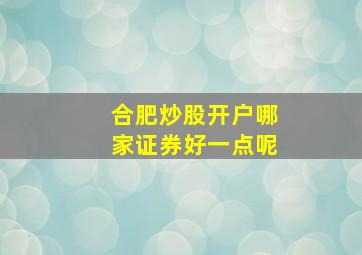 合肥炒股开户哪家证券好一点呢